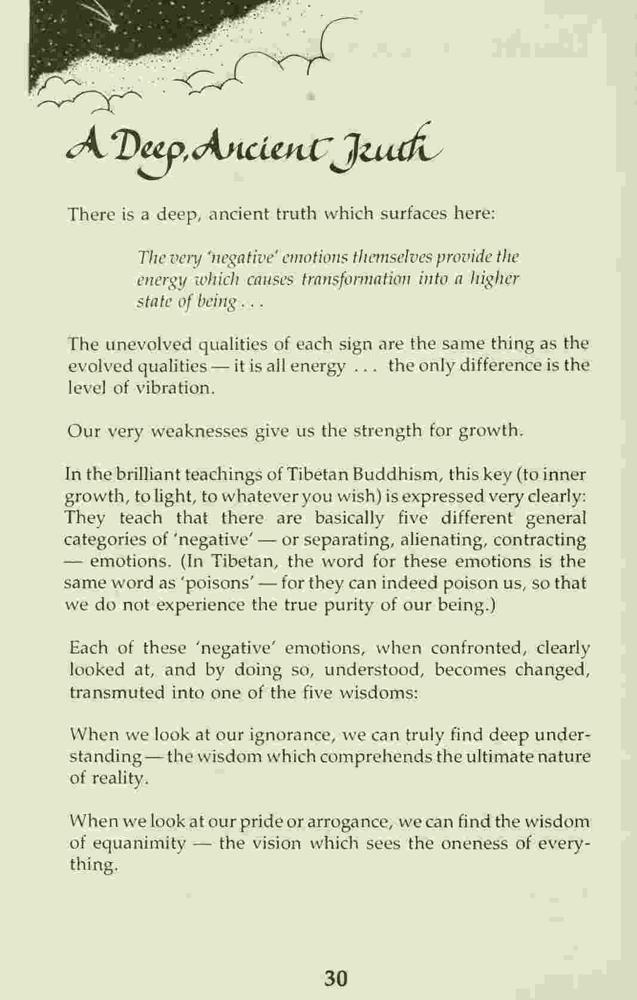 A Deep, Ancient Truth

There is a deep, ancient truth which surfaces here:

The very 'negative' emotions themselves provide the energy which causes transformation into a higher state of being . . .

The unevolved qualities of each sign are the same thing as the evolved qualities — it is all energy . . . the only difference is the level of vibration.

Our very weaknesses give us the strength for growth.

In the brilliant teachings of Tibetan Buddhism, this key (to inner growth, to light, to whatever you wish) is expressed very clearly: They teach that there are basically five different general categories of 'negative' — or separating, alienating, contracting — emotions. (In Tibetan, the word for these emotions is the same word as 'poisons' — for they can indeed poison us, so that we do not experience the true purity of our being.)

Each of these 'negative' emotions, when confronted, clearly looked at, and by doing so, understood, becomes changed, transmuted into one of the five wisdoms:

When we look at our ignorance, we can truly find deep understanding — the wisdom which comprehends the ultimate nature of reality.

When we look at our pride or arrogance, we can find the wisdom of equanimity — the vision which sees the oneness of everything.

30